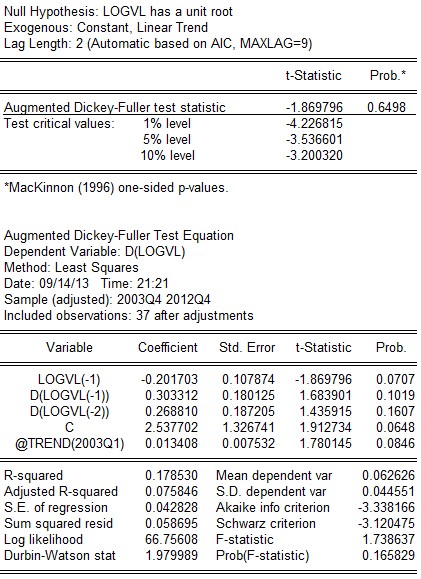 Null Hypothesis: LOGVL has a unit root
Exogenous: Constant, Linear Trend
Lag Length: 2 (Automatic based on AIC, MAXLAG=9)

| | | t-Statistic | Prob.* |
|---|---|---|---|
| Augmented Dickey-Fuller test statistic | | -1.869796 | 0.6498 |
| Test critical values: | 1% level | -4.226815 | |
| | 5% level | -3.536601 | |
| | 10% level | -3.200320 | |

*MacKinnon (1996) one-sided p-values.

Augmented Dickey-Fuller Test Equation
Dependent Variable: D(LOGVL)
Method: Least Squares
Date: 09/14/13 Time: 21:21
Sample (adjusted): 2003Q4 2012Q4
Included observations: 37 after adjustments

| Variable | Coefficient | Std. Error | t-Statistic | Prob. |
|---|---|---|---|---|
| LOGVL(-1) | -0.201703 | 0.107874 | -1.869796 | 0.0707 |
| D(LOGVL(-1)) | 0.303312 | 0.180125 | 1.683901 | 0.1019 |
| D(LOGVL(-2)) | 0.268810 | 0.187205 | 1.435915 | 0.1607 |
| C | 2.537702 | 1.326741 | 1.912734 | 0.0648 |
| @TREND(2003Q1) | 0.013408 | 0.007532 | 1.780145 | 0.0846 |

| | | | |
|---|---|---|---|
| R-squared | 0.178530 | Mean dependent var | 0.062626 |
| Adjusted R-squared | 0.075846 | S.D. dependent var | 0.044551 |
| S.E. of regression | 0.042828 | Akaike info criterion | -3.338166 |
| Sum squared resid | 0.058695 | Schwarz criterion | -3.120475 |
| Log likelihood | 66.75608 | F-statistic | 1.738637 |
| Durbin-Watson stat | 1.979989 | Prob(F-statistic) | 0.165829 |